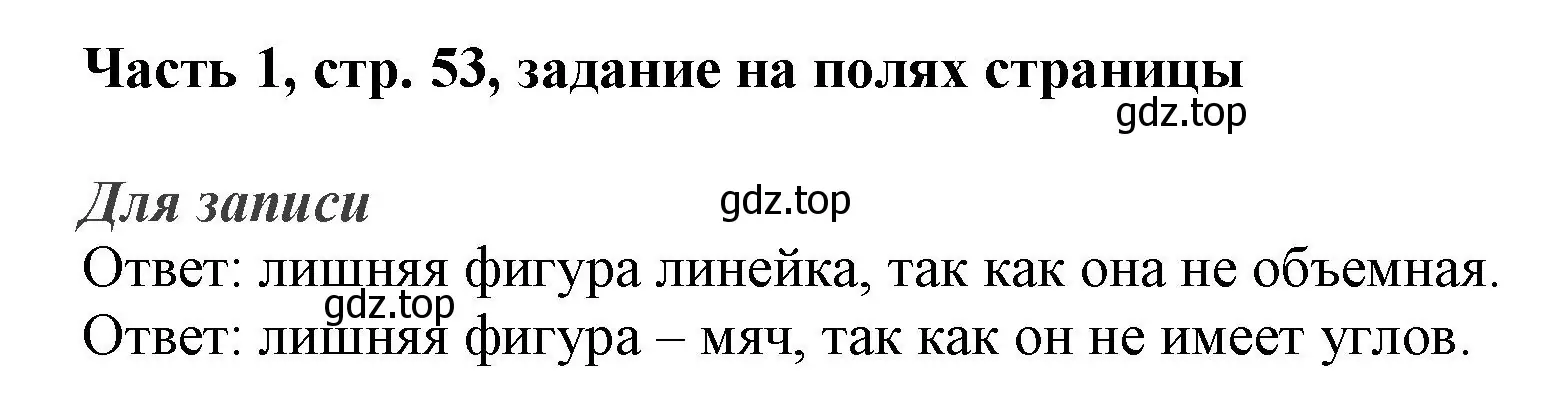 Часть 1, стр. 53, задание на полях страницы

gdz.top

Для записи

gdz.top

Ответ: лишняя фигура линейка, так как она не объемная.

gdz.top

Ответ: лишняя фигура – мяч, так как он не имеет углов.